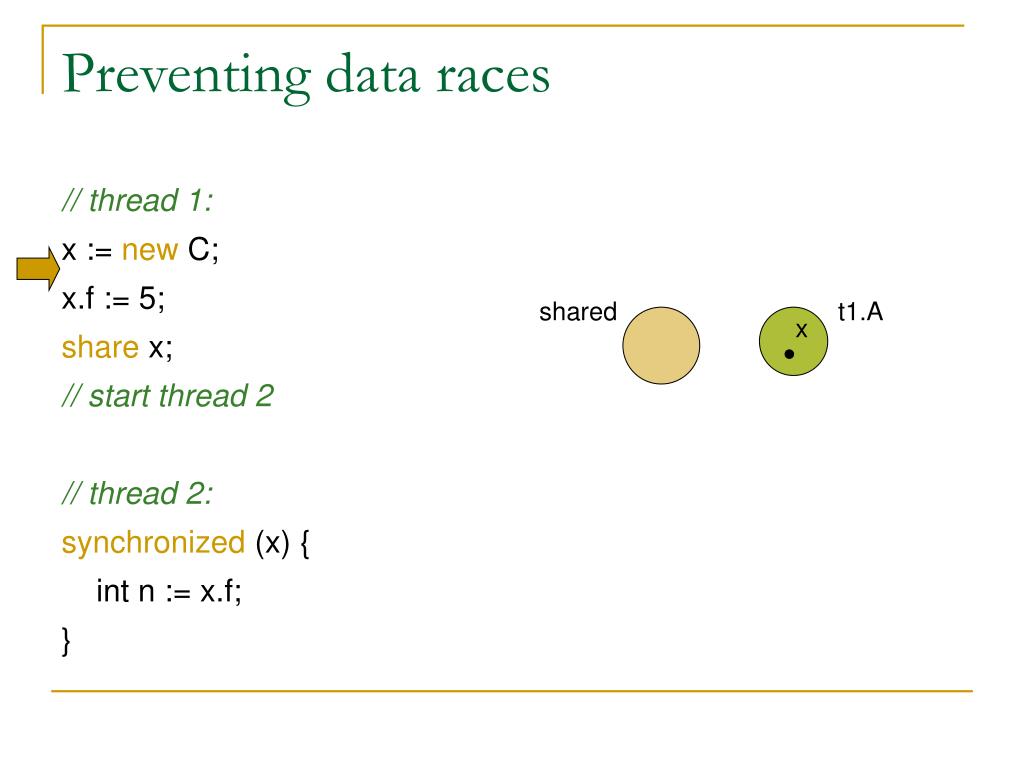 Preventing data races

// thread 1:
x := new C;
x.f := 5;
share x;
// start thread 2

// thread 2:
synchronized (x) {
int n := x.f;
}

shared

x

t1.A